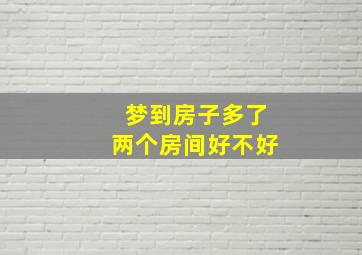 梦到房子多了
两个房间好不好